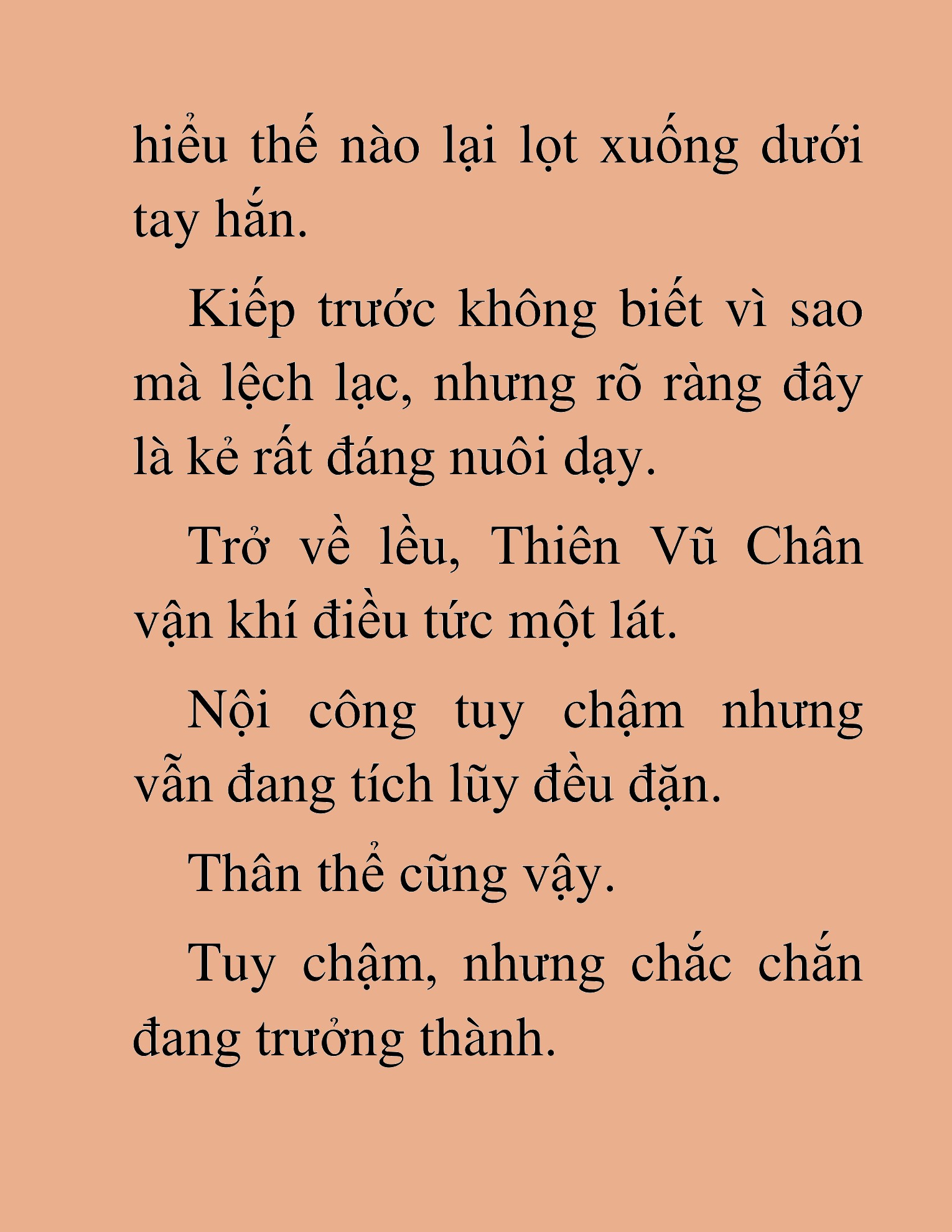 hiểu thế nào lại lọt xuống dưới tay hắn.

Kiếp trước không biết vì sao mà lệch lạc, nhưng rõ ràng đây là kẻ rất đáng nuôi dạy.

Trở về lều, Thiên Vũ Chân vận khí điều tức một lát.

Nội công tuy chậm nhưng vẫn đang tích lũy đều đặn.

Thân thể cũng vậy.

Tuy chậm, nhưng chắc chắn đang trưởng thành.